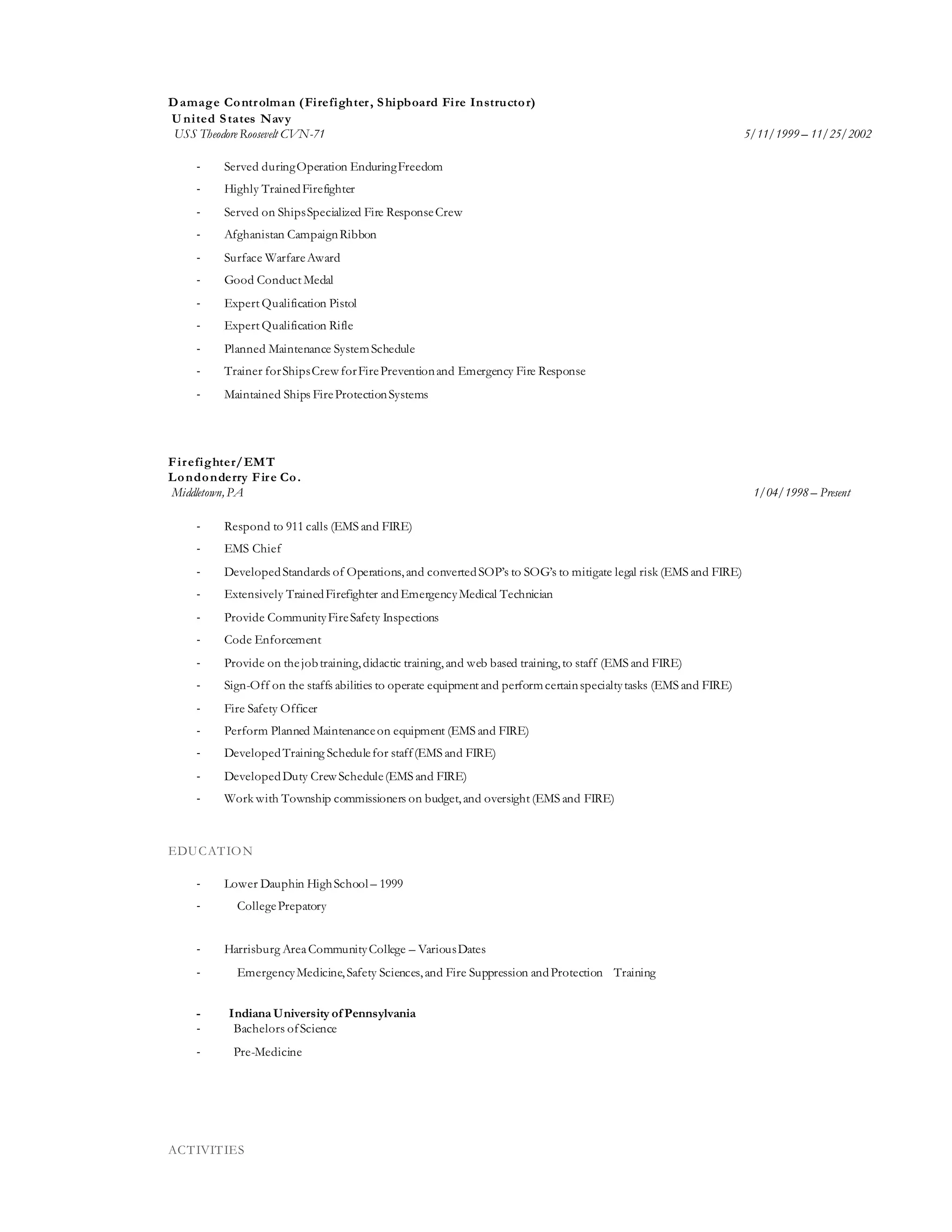 Damage Controlman (Firefighter, Shipboard Fire Instructor)
United States Navy
USS Theodore Roosevelt CVN-71 5/11/1999 – 11/25/2002

- Served during Operation Enduring Freedom
- Highly Trained Firefighter
- Served on Ships Specialized Fire Response Crew
- Afghanistan Campaign Ribbon
- Surface Warfare Award
- Good Conduct Medal
- Expert Qualification Pistol
- Expert Qualification Rifle
- Planned Maintenance System Schedule
- Trainer for Ships Crew for Fire Prevention and Emergency Fire Response
- Maintained Ships Fire Protection Systems

Firefighter/EMT
Londonderry Fire Co.
Middletown, PA 1/04/1998 – Present

- Respond to 911 calls (EMS and FIRE)
- EMS Chief
- Developed Standards of Operations, and converted SOP's to SOG's to mitigate legal risk (EMS and FIRE)
- Extensively Trained Firefighter and Emergency Medical Technician
- Provide Community Fire Safety Inspections
- Code Enforcement
- Provide on the job training, didactic training, and web based training, to staff (EMS and FIRE)
- Sign-Off on the staffs abilities to operate equipment and perform certain specialty tasks (EMS and FIRE)
- Fire Safety Officer
- Perform Planned Maintenance on equipment (EMS and FIRE)
- Developed Training Schedule for staff (EMS and FIRE)
- Developed Duty Crew Schedule (EMS and FIRE)
- Work with Township commissioners on budget, and oversight (EMS and FIRE)

EDUCATION

- Lower Dauphin High School – 1999
- College Prepatory

- Harrisburg Area Community College – Various Dates
- Emergency Medicine, Safety Sciences, and Fire Suppression and Protection Training

- Indiana University of Pennsylvania
- Bachelors of Science
- Pre-Medicine

ACTIVITIES